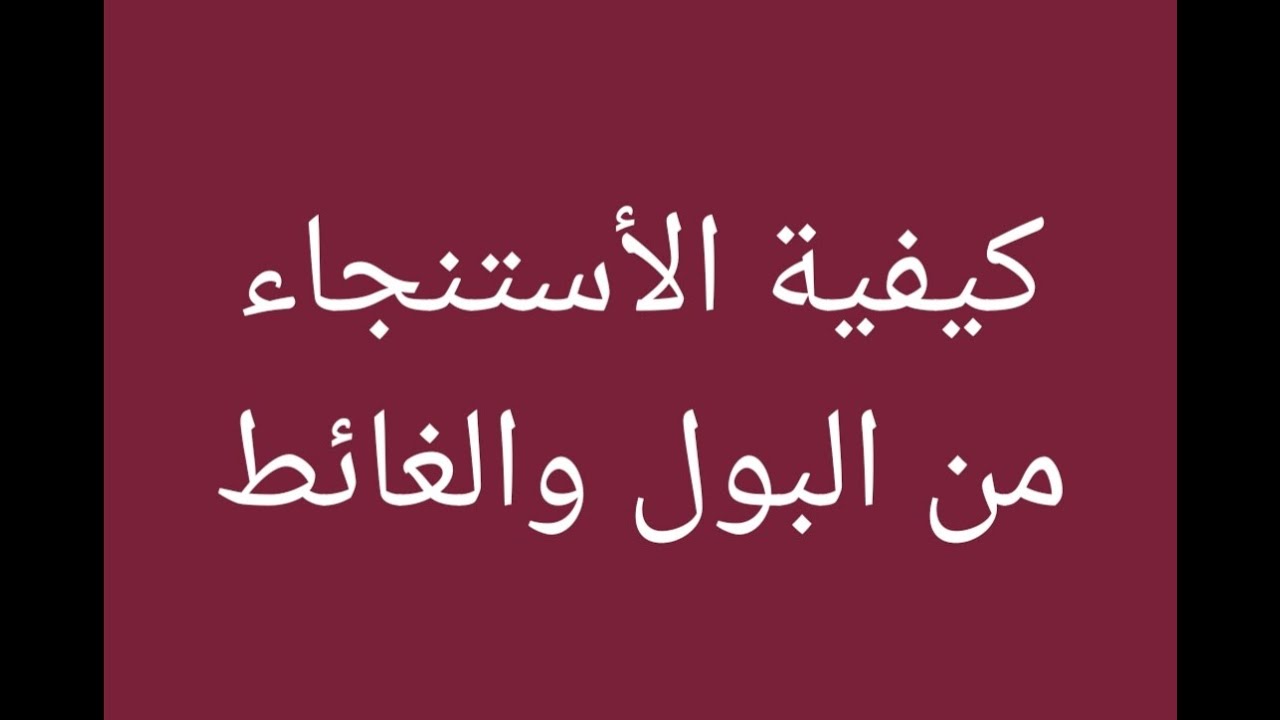 كيفية الأستنجاء
من البول والغائط